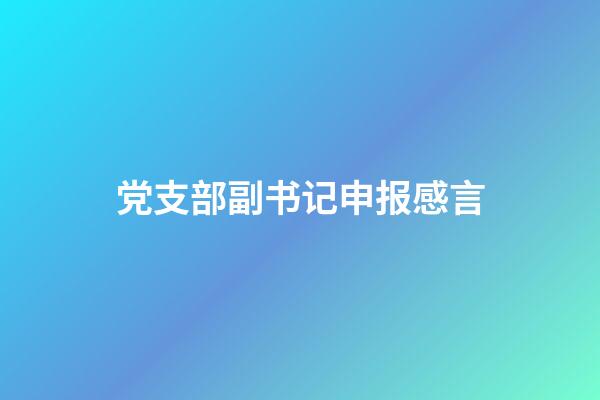 党支部副书记申报感言